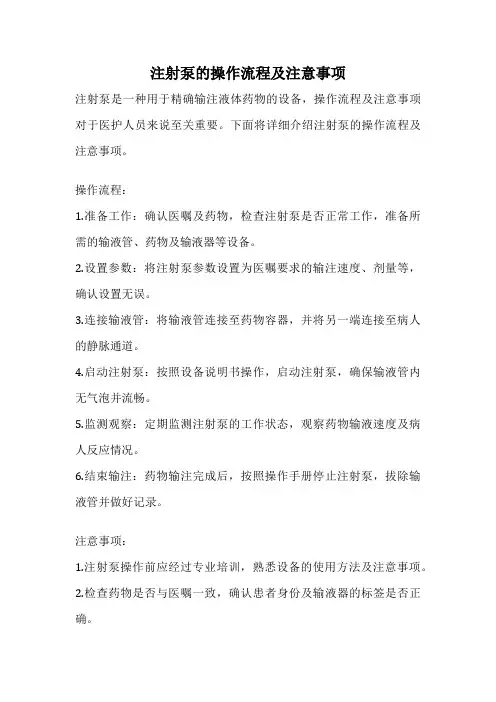 注射泵的操作流程及注意事项

注射泵是一种用于精确输注液体药物的设备，操作流程及注意事项对于医护人员来说至关重要。下面将详细介绍注射泵的操作流程及注意事项。

操作流程：

1.准备工作：确认医嘱及药物，检查注射泵是否正常工作，准备所需的输液管、药物及输液器等设备。

2.设置参数：将注射泵参数设置为医嘱要求的输注速度、剂量等，确认设置无误。

3.连接输液管：将输液管连接至药物容器，并将另一端连接至病人的静脉通道。

4.启动注射泵：按照设备说明书操作，启动注射泵，确保输液管内无气泡并流畅。

5.监测观察：定期监测注射泵的工作状态，观察药物输液速度及病人反应情况。

6.结束输注：药物输注完成后，按照操作手册停止注射泵，拔除输液管并做好记录。

注意事项：

1.注射泵操作前应经过专业培训，熟悉设备的使用方法及注意事项。

2.检查药物是否与医嘱一致，确认患者身份及输液器的标签是否正确。